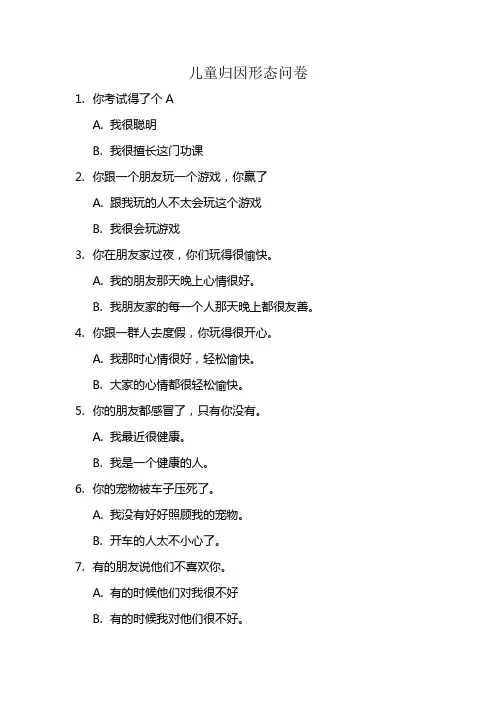 儿童归因形态问卷

1. 你考试得了个 A

A. 我很聪明

B. 我很擅长这门功课

2. 你跟一个朋友玩一个游戏，你赢了

A. 跟我玩的人不太会玩这个游戏

B. 我很会玩游戏

3. 你在朋友家过夜，你们玩得很愉快。

A. 我的朋友那天晚上心情很好。

B. 我朋友家的每一个人那天晚上都很友善。

4. 你跟一群人去度假，你玩得很开心。

A. 我那时心情很好，轻松愉快。

B. 大家的心情都很轻松愉快。

5. 你的朋友都感冒了，只有你没有。

A. 我最近很健康。

B. 我是一个健康的人。

6. 你的宠物被车子压死了。

A. 我没有好好照顾我的宠物。

B. 开车的人太不小心了。

7. 有的朋友说他们不喜欢你。

A. 有的时候他们对我很不好

B. 有的时候我对他们很不好。